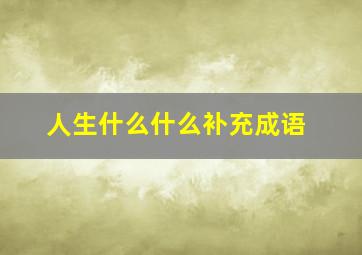 人生什么什么补充成语